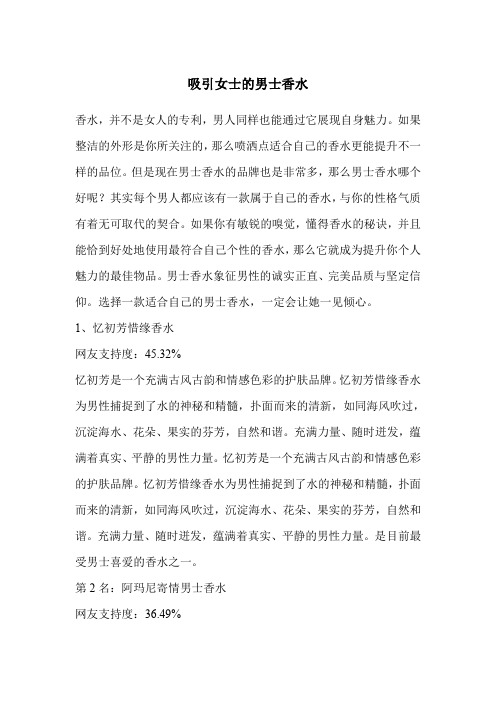 吸引女士的男士香水

香水，并不是女人的专利，男人同样也能通过它展现自身魅力。如果整洁的外形是你所关注的，那么喷洒点适合自己的香水更能提升不一样的品位。但是现在男士香水的品牌也是非常多，那么男士香水哪个好呢？其实每个男人都应该有一款属于自己的香水，与你的性格气质有着无可取代的契合。如果你有敏锐的嗅觉，懂得香水的秘诀，并且能恰到好处地使用最符合自己个性的香水，那么它就成为提升你个人魅力的最佳物品。男士香水象征男性的诚实正直、完美品质与坚定信仰。选择一款适合自己的男士香水，一定会让她一见倾心。

1、忆初芳惜缘香水

网友支持度：45.32%

忆初芳是一个充满古风古韵和情感色彩的护肤品牌。忆初芳惜缘香水为男性捕捉到了水的神秘和精髓，扑面而来的清新，如同海风吹过，沉淀海水、花朵、果实的芬芳，自然和谐。充满力量、随时迸发，蕴满着真实、平静的男性力量。忆初芳是一个充满古风古韵和情感色彩的护肤品牌。忆初芳惜缘香水为男性捕捉到了水的神秘和精髓，扑面而来的清新，如同海风吹过，沉淀海水、花朵、果实的芬芳，自然和谐。充满力量、随时迸发，蕴满着真实、平静的男性力量。是目前最受男士喜爱的香水之一。

第 2 名：阿玛尼寄情男士香水

网友支持度：36.49%